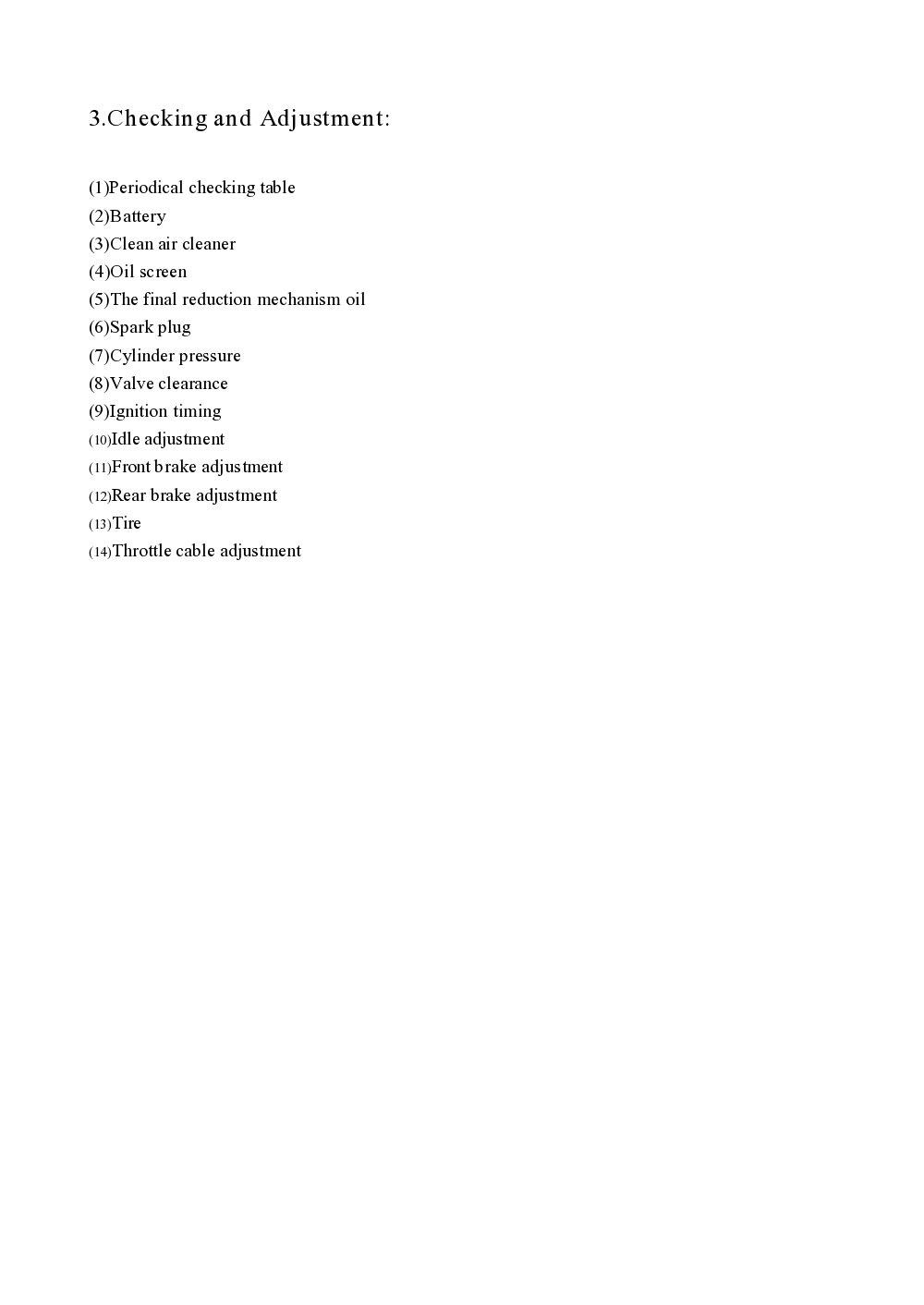 3.Checking and Adjustment:

(1)Periodical checking table
(2)Battery
(3)Clean air cleaner
(4)Oil screen
(5)The final reduction mechanism oil
(6)Spark plug
(7)Cylinder pressure
(8)Valve clearance
(9)Ignition timing
(10)Idle adjustment
(11)Front brake adjustment
(12)Rear brake adjustment
(13)Tire
(14)Throttle cable adjustment